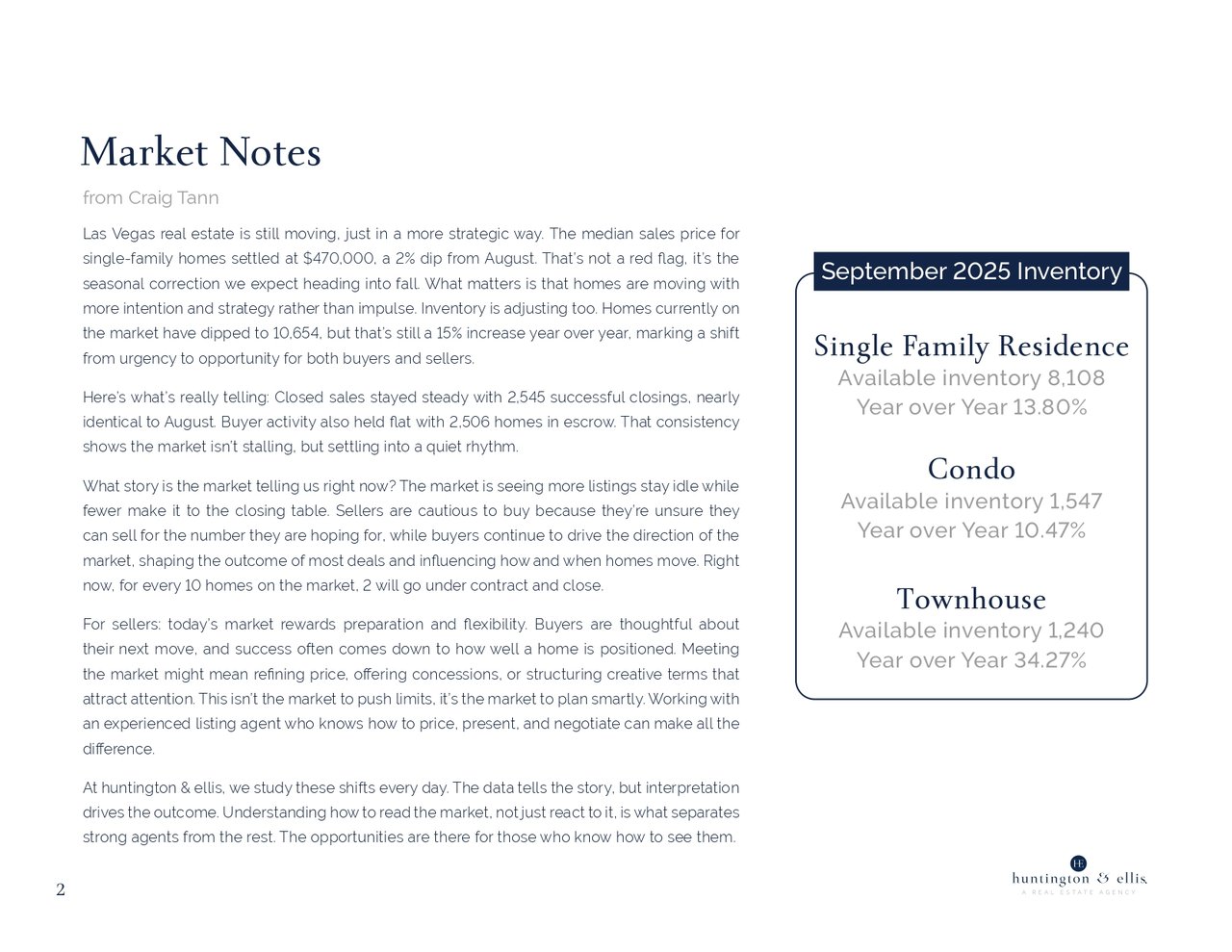 Market Notes

from Craig Tann

Las Vegas real estate is still moving, just in a more strategic way. The median sales price for single-family homes settled at $470,000, a 2% dip from August. That's not a red flag, it's the seasonal correction we expect heading into fall. What matters is that homes are moving with more intention and strategy rather than impulse. Inventory is adjusting too. Homes currently on the market have dipped to 10,654, but that's still a 15% increase year over year, marking a shift from urgency to opportunity for both buyers and sellers.

Here's what's really telling: Closed sales stayed steady with 2,545 successful closings, nearly identical to August. Buyer activity also held flat with 2,506 homes in escrow. That consistency shows the market isn't stalling, but settling into a quiet rhythm.

What story is the market telling us right now? The market is seeing more listings stay idle while fewer make it to the closing table. Sellers are cautious to buy because they're unsure they can sell for the number they are hoping for, while buyers continue to drive the direction of the market, shaping the outcome of most deals and influencing how and when homes move. Right now, for every 10 homes on the market, 2 will go under contract and close.

For sellers: today's market rewards preparation and flexibility. Buyers are thoughtful about their next move, and success often comes down to how well a home is positioned. Meeting the market might mean refining price, offering concessions, or structuring creative terms that attract attention. This isn't the market to push limits, it's the market to plan smartly. Working with an experienced listing agent who knows how to price, present, and negotiate can make all the difference.

At huntington & ellis, we study these shifts every day. The data tells the story, but interpretation drives the outcome. Understanding how to read the market, not just react to it, is what separates strong agents from the rest. The opportunities are there for those who know how to see them.

September 2025 Inventory

Single Family Residence
Available inventory 8,108
Year over Year 13.80%

Condo
Available inventory 1,547
Year over Year 10.47%

Townhouse
Available inventory 1,240
Year over Year 34.27%

2

HE
huntington & ellis
A REAL ESTATE AGENCY